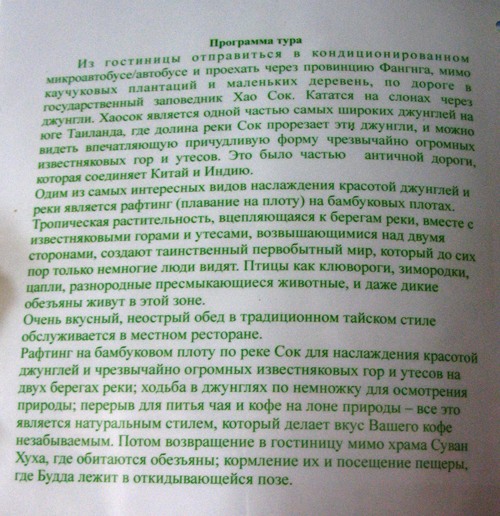 Программа тура

Из гостиницы отправиться в кондиционированном микроавтобусе/автобусе и проехать через провинцию Фангнга, мимо каучуковых плантаций и маленьких деревень, по дороге в государственный заповедник Хао Сок. Кататся на слонах через джунгли. Хаосок является одной частью самых широких джунглей на юге Таиланда, где долина реки Сок прорезает эти джунгли, и можно видеть впечатляющую причудливую форму чрезвычайно огромных известняковых гор и утесов. Это было частью античной дороги, которая соединяет Китай и Индию.
Одим из самых интересных видов наслаждения красотой джунглей и реки является рафтинг (плавание на плоту) на бамбуковых плотах. Тропическая растительность, вцепляющаяся к берегам реки, вместе с известняковыми горами и утесами, возвышающимися над двумя сторонами, создают таинственный первобытный мир, который до сих пор только немногие люди видят. Птицы как клювороги, зимородки, цапли, разнородные пресмыкающиеся животные, и даже дикие обезьяны живут в этой зоне.
Очень вкусный, неострый обед в традиционном тайском стиле обслуживается в местном ресторане.
Рафтинг на бамбуковом плоту по реке Сок для наслаждения красотой джунглей и чрезвычайно огромных известняковых гор и утесов на двух берегах реки; ходьба в джунглях по немножку для осмотрения природы; перерыв для питья чая и кофе на лоне природы – все это является натуральным стилем, который делает вкус Вашего кофе незабываемым. Потом возвращение в гостиницу мимо храма Суван Хуха, где обитаются обезьяны; кормление их и посещение пещеры, где Будда лежит в откидывающейся позе.